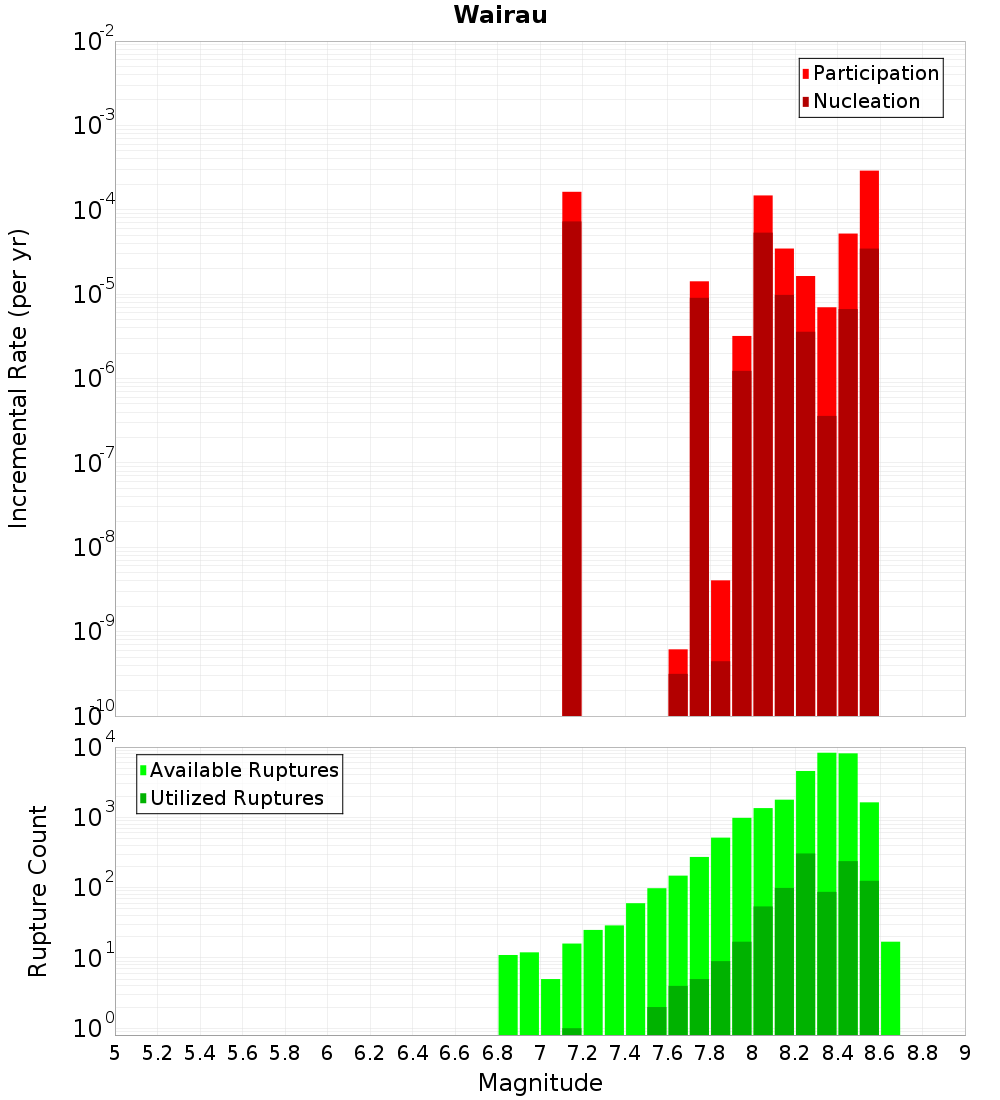 Wairau

Participation
Nucleation

Incremental Rate (per yr)

$10^{-2}$
$10^{-3}$
$10^{-4}$
$10^{-5}$
$10^{-6}$
$10^{-7}$
$10^{-8}$
$10^{-9}$
$10^{-10}$

Available Ruptures
Utilized Ruptures

Rupture Count

$10^{4}$
$10^{3}$
$10^{2}$
$10^{1}$
$10^{0}$

5 5.2 5.4 5.6 5.8 6 6.2 6.4 6.6 6.8 7 7.2 7.4 7.6 7.8 8 8.2 8.4 8.6 8.8 9

Magnitude